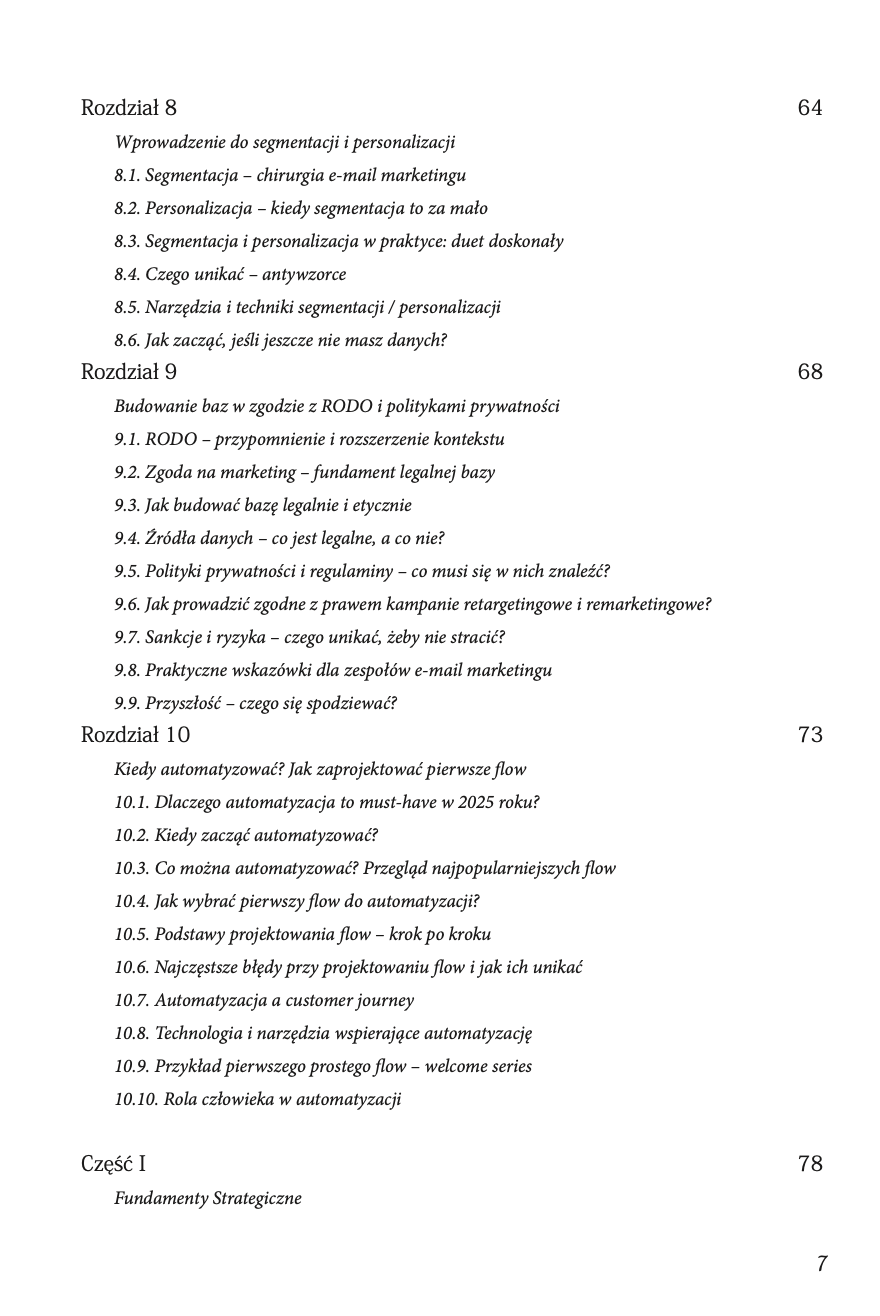 Rozdział 8 64

Wprowadzenie do segmentacji i personalizacji

8.1. Segmentacja – chirurgia e-mail marketingu

8.2. Personalizacja – kiedy segmentacja to za mało

8.3. Segmentacja i personalizacja w praktyce: duet doskonały

8.4. Czego unikać – antywzorce

8.5. Narzędzia i techniki segmentacji / personalizacji

8.6. Jak zacząć, jeśli jeszcze nie masz danych?

Rozdział 9 68

Budowanie baz w zgodzie z RODO i politykami prywatności

9.1. RODO – przypomnienie i rozszerzenie kontekstu

9.2. Zgoda na marketing – fundament legalnej bazy

9.3. Jak budować bazę legalnie i etycznie

9.4. Źródła danych – co jest legalne, a co nie?

9.5. Polityki prywatności i regulaminy – co musi się w nich znaleźć?

9.6. Jak prowadzić zgodne z prawem kampanie retargetingowe i remarketingowe?

9.7. Sankcje i ryzyka – czego unikać, żeby nie stracić?

9.8. Praktyczne wskazówki dla zespołów e-mail marketingu

9.9. Przyszłość – czego się spodziewać?

Rozdział 10 73

Kiedy automatyzować? Jak zaprojektować pierwsze flow

10.1. Dlaczego automatyzacja to must-have w 2025 roku?

10.2. Kiedy zacząć automatyzować?

10.3. Co można automatyzować? Przegląd najpopularniejszych flow

10.4. Jak wybrać pierwszy flow do automatyzacji?

10.5. Podstawy projektowania flow – krok po kroku

10.6. Najczęstsze błędy przy projektowaniu flow i jak ich unikać

10.7. Automatyzacja a customer journey

10.8. Technologia i narzędzia wspierające automatyzację

10.9. Przykład pierwszego prostego flow – welcome series

10.10. Rola człowieka w automatyzacji

Część I 78

Fundamenty Strategiczne

7